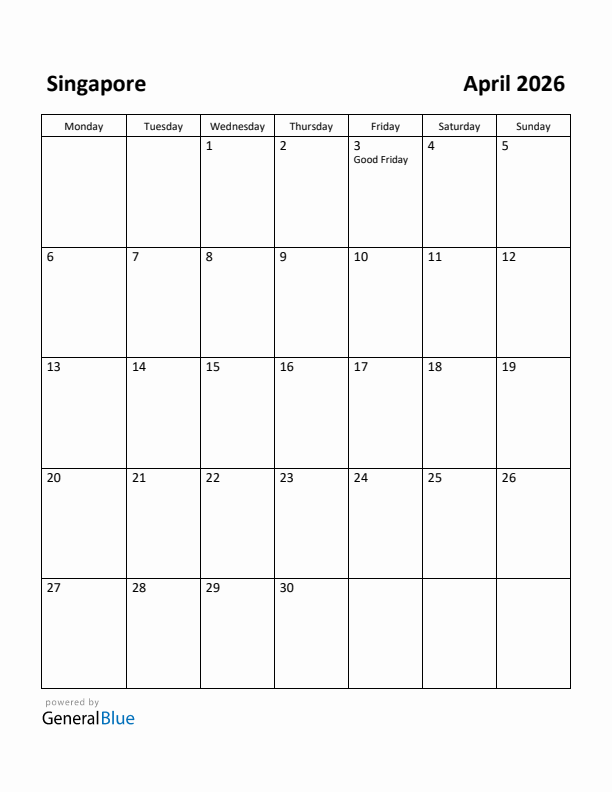 Singapore

April 2026

| Monday | Tuesday | Wednesday | Thursday | Friday | Saturday | Sunday |
|---|---|---|---|---|---|---|
| | | 1 | 2 | 3 Good Friday | 4 | 5 |
| 6 | 7 | 8 | 9 | 10 | 11 | 12 |
| 13 | 14 | 15 | 16 | 17 | 18 | 19 |
| 20 | 21 | 22 | 23 | 24 | 25 | 26 |
| 27 | 28 | 29 | 30 | | | |

powered by
GeneralBlue